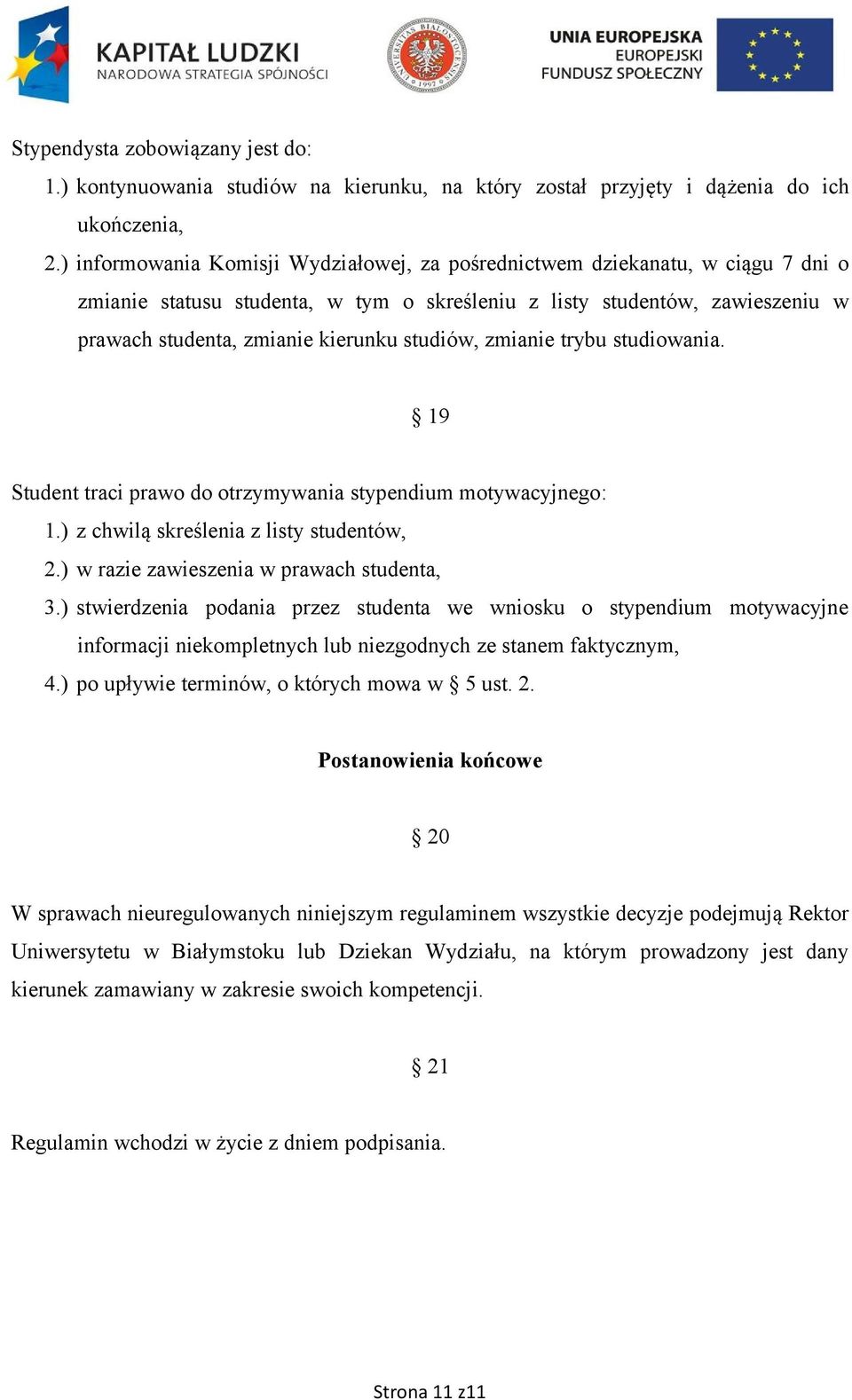 KAPITAŁ LUDZKI
NARODOWA STRATEGIA SPÓJNOŚCI

UNIVERSITAS BIALOSTOCENSIS 1997

UNIA EUROPEJSKA
EUROPEJSKI
FUNDUSZ SPOŁECZNY

Stypendysta zobowiązany jest do:
1.) kontynuowania studiów na kierunku, na który został przyjęty i dążenia do ich ukończenia,
2.) informowania Komisji Wydziałowej, za pośrednictwem dziekanatu, w ciągu 7 dni o zmianie statusu studenta, w tym o skreśleniu z listy studentów, zawieszeniu w prawach studenta, zmianie kierunku studiów, zmianie trybu studiowania.

§ 19

Student traci prawo do otrzymywania stypendium motywacyjnego:
1.) z chwilą skreślenia z listy studentów,
2.) w razie zawieszenia w prawach studenta,
3.) stwierdzenia podania przez studenta we wniosku o stypendium motywacyjne informacji niekompletnych lub niezgodnych ze stanem faktycznym,
4.) po upływie terminów, o których mowa w § 5 ust. 2.

Postanowienia końcowe

§ 20

W sprawach nieuregulowanych niniejszym regulaminem wszystkie decyzje podejmują Rektor Uniwersytetu w Białymstoku lub Dziekan Wydziału, na którym prowadzony jest dany kierunek zamawiany w zakresie swoich kompetencji.

§ 21

Regulamin wchodzi w życie z dniem podpisania.

Strona 11 z11